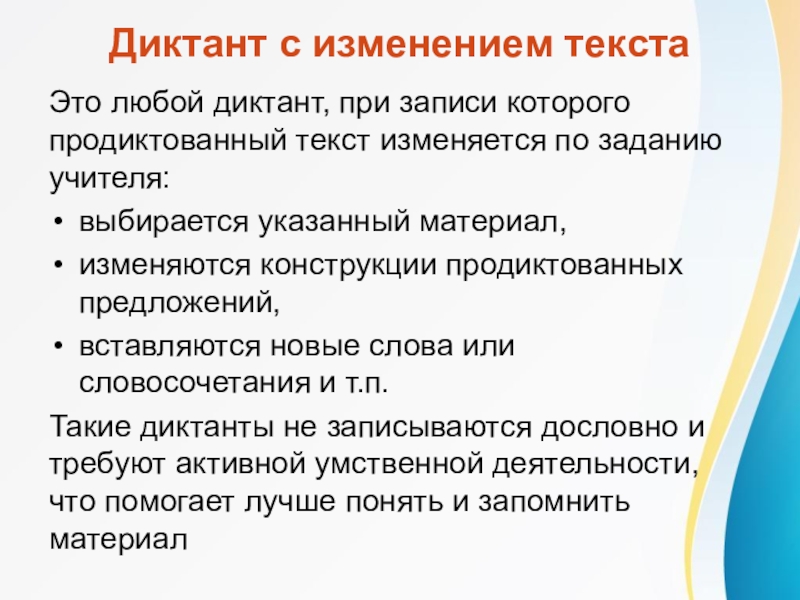 Диктант с изменением текста

Это любой диктант, при записи которого продиктованный текст изменяется по заданию учителя:

• выбирается указанный материал,
• изменяются конструкции продиктованных предложений,
• вставляются новые слова или словосочетания и т.п.

Такие диктанты не записываются дословно и требуют активной умственной деятельности, что помогает лучше понять и запомнить материал